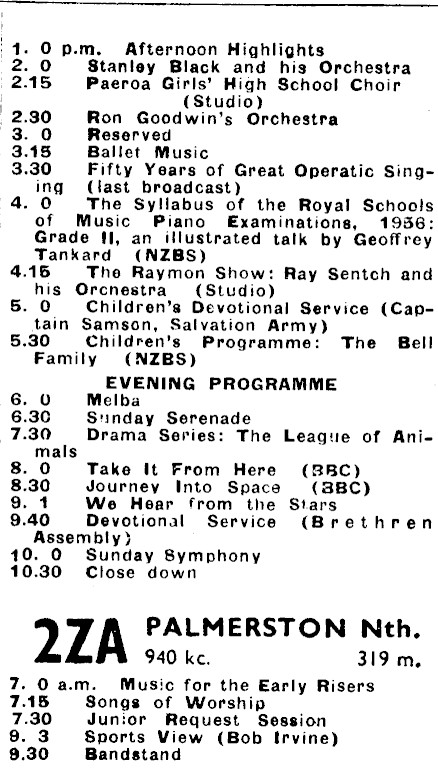 1. 0 p.m. Afternoon Highlights
2. 0 Stanley Black and his Orchestra
2.15 Paeroa Girls' High School Choir (Studio)
2.30 Ron Goodwin's Orchestra
3. 0 Reserved
3.15 Ballet Music
3.30 Fifty Years of Great Operatic Singing (last broadcast)
4. 0 The Syllabus of the Royal Schools of Music Piano Examinations, 1956: Grade II, an illustrated talk by Geoffrey Tankard (NZBS)
4.15 The Raymon Show: Ray Sentch and his Orcnestra (Studio)
5. 0 Children's Devotional Service (Captain Samson, Salvation Army)
5.30 Children's Programme: The Bell Family (NZBS)

EVENING PROGRAMME
6. 0 Melba
6.30 Sunday Serenade
7.30 Drama Series: The League of Animals
8. 0 Take It From Here (BBC)
8.30 Journey Into Space (BBC)
9. 1 We Hear from the Stars
9.40 Devotional Service (Brethren Assembly)
10. 0 Sunday Symphony
10.30 Close down

2ZA PALMERSTON Nth.
940 kc. 319 m.

7. 0 a.m. Music for the Early Risers
7.15 Songs of Worship
7.30 Junior Request Session
9. 3 Sports View (Bob Irvine)
9.30 Bandstand